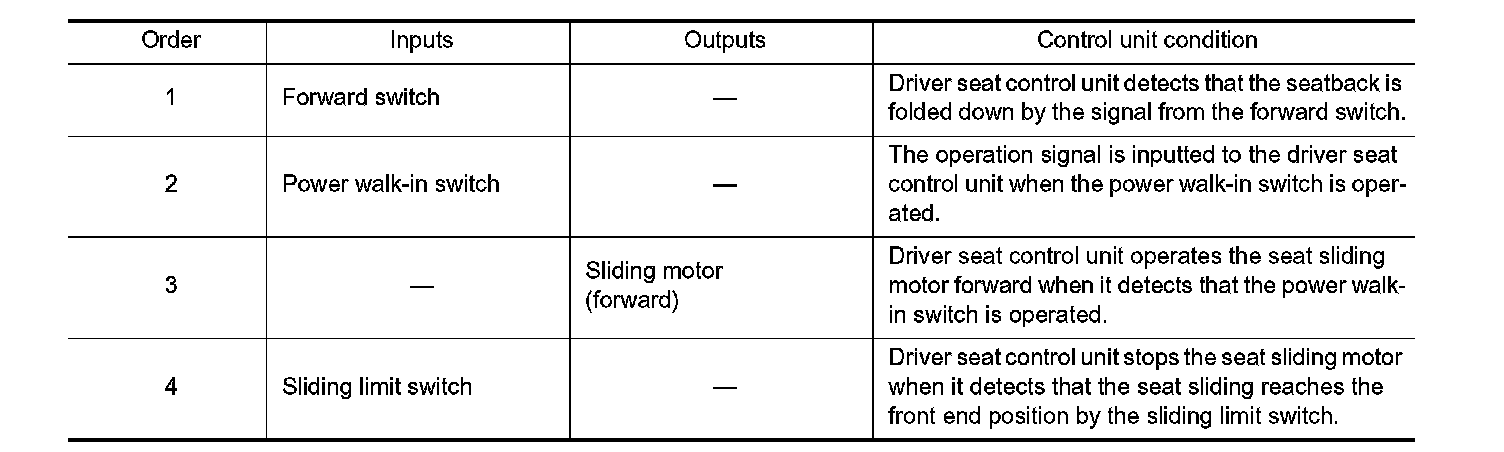 | Order | Inputs | Outputs | Control unit condition |
|---|---|---|---|
| 1 | Forward switch | — | Driver seat control unit detects that the seatback is folded down by the signal from the forward switch. |
| 2 | Power walk-in switch | — | The operation signal is inputted to the driver seat control unit when the power walk-in switch is operated. |
| 3 | — | Sliding motor (forward) | Driver seat control unit operates the seat sliding motor forward when it detects that the power walk-in switch is operated. |
| 4 | Sliding limit switch | — | Driver seat control unit stops the seat sliding motor when it detects that the seat sliding reaches the front end position by the sliding limit switch. |